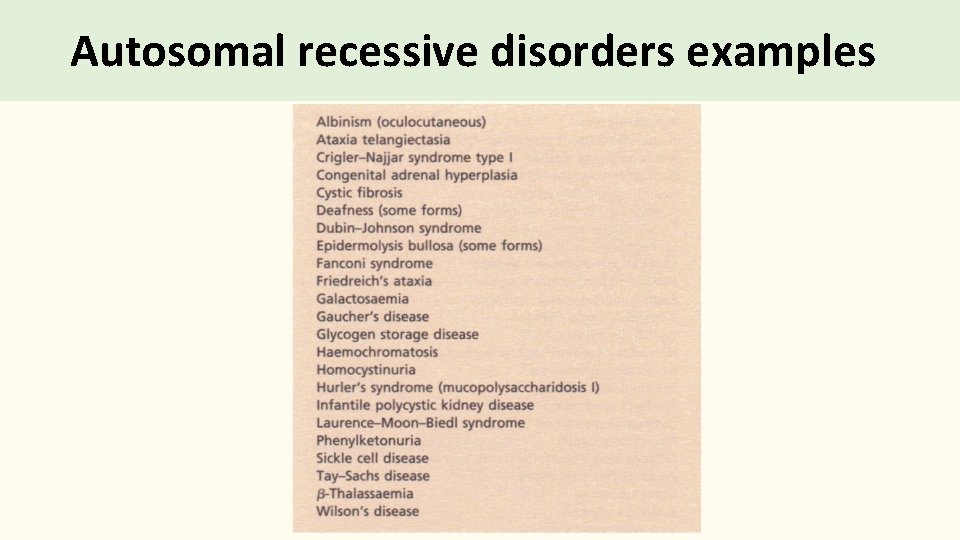 Autosomal recessive disorders examples

Albinism (oculocutaneous)
Ataxia telangiectasia
Crigler–Najjar syndrome type I
Congenital adrenal hyperplasia
Cystic fibrosis
Deafness (some forms)
Dubin–Johnson syndrome
Epidermolysis bullosa (some forms)
Fanconi syndrome
Friedreich's ataxia
Galactosaemia
Gaucher's disease
Glycogen storage disease
Haemochromatosis
Homocystinuria
Hurler's syndrome (mucopolysaccharidosis I)
Infantile polycystic kidney disease
Laurence–Moon–Biedl syndrome
Phenylketonuria
Sickle cell disease
Tay–Sachs disease
$\beta$-Thalassaemia
Wilson's disease